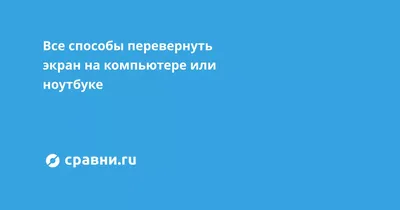 Все способы перевернуть экран на компьютере или ноутбуке

сравни.ru